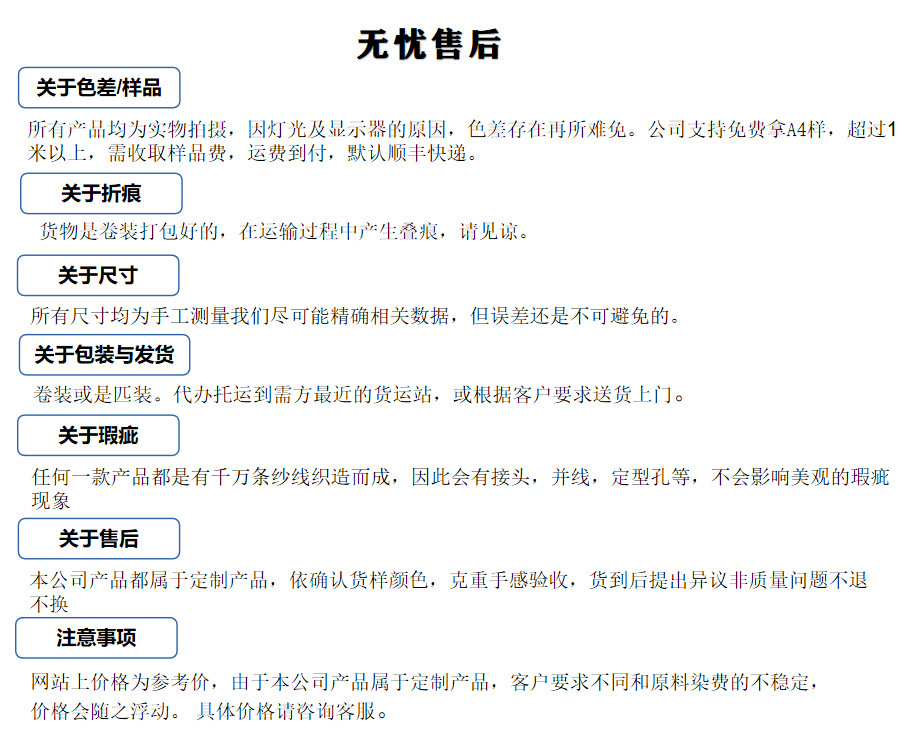 无忧售后

关于色差/样品

所有产品均为实物拍摄，因灯光及显示器的原因，色差存在再所难免。公司支持免费拿A4样，超过1米以上，需收取样品费，运费到付，默认顺丰快递。

关于折痕

货物是卷装打包好的，在运输过程中产生叠痕，请见谅。

关于尺寸

所有尺寸均为手工测量我们尽可能精确相关数据，但误差还是不可避免的。

关于包装与发货

卷装或是匹装。代办托运到需方最近的货运站，或根据客户要求送货上门。

关于瑕疵

任何一款产品都是有千万条纱线织造而成，因此会有接头，并线，定型孔等，不会影响美观的瑕疵现象

关于售后

本公司产品都属于定制产品，依确认货样颜色，克重手感验收，货到后提出异议非质量问题不退不换

注意事项

网站上价格为参考价，由于本公司产品属于定制产品，客户要求不同和原料染费的不稳定，价格会随之浮动。 具体价格请咨询客服。